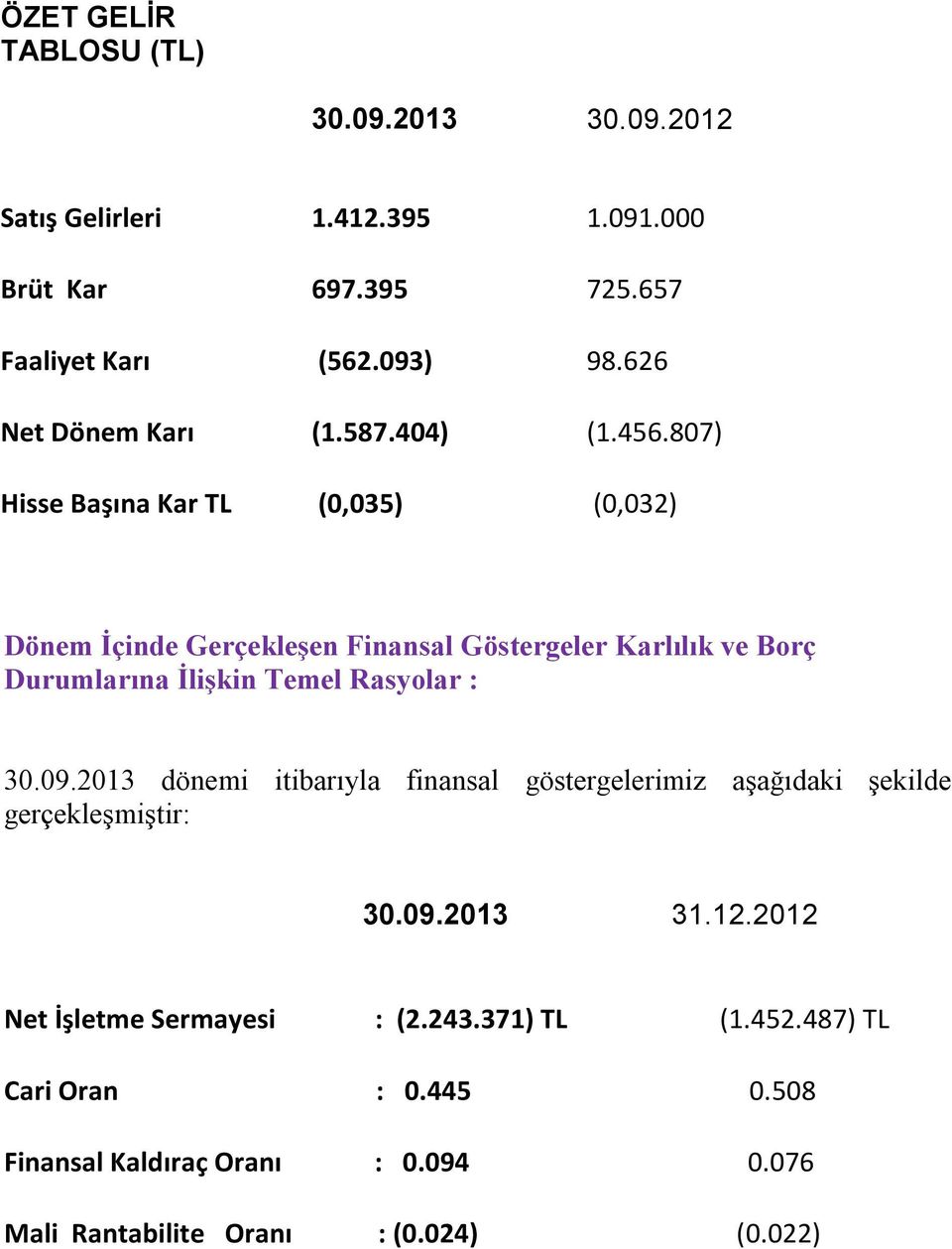 ÖZET GELİR TABLOSU (TL)

| | 30.09.2013 | 30.09.2012 |
|---|---|---|
| Satış Gelirleri | 1.412.395 | 1.091.000 |
| Brüt Kar | 697.395 | 725.657 |
| Faaliyet Karı | (562.093) | 98.626 |
| Net Dönem Karı | (1.587.404) | (1.456.807) |
| Hisse Başına Kar TL | (0,035) | (0,032) |

Dönem İçinde Gerçekleşen Finansal Göstergeler Karlılık ve Borç Durumlarına İlişkin Temel Rasyolar :

30.09.2013 dönemi itibarıyla finansal göstergelerimiz aşağıdaki şekilde gerçekleşmiştir:

| | 30.09.2013 | 31.12.2012 |
|---|---|---|
| Net İşletme Sermayesi | : (2.243.371) TL | (1.452.487) TL |
| Cari Oran | : 0.445 | 0.508 |
| Finansal Kaldıraç Oranı | : 0.094 | 0.076 |
| Mali Rantabilite Oranı | : (0.024) | (0.022) |